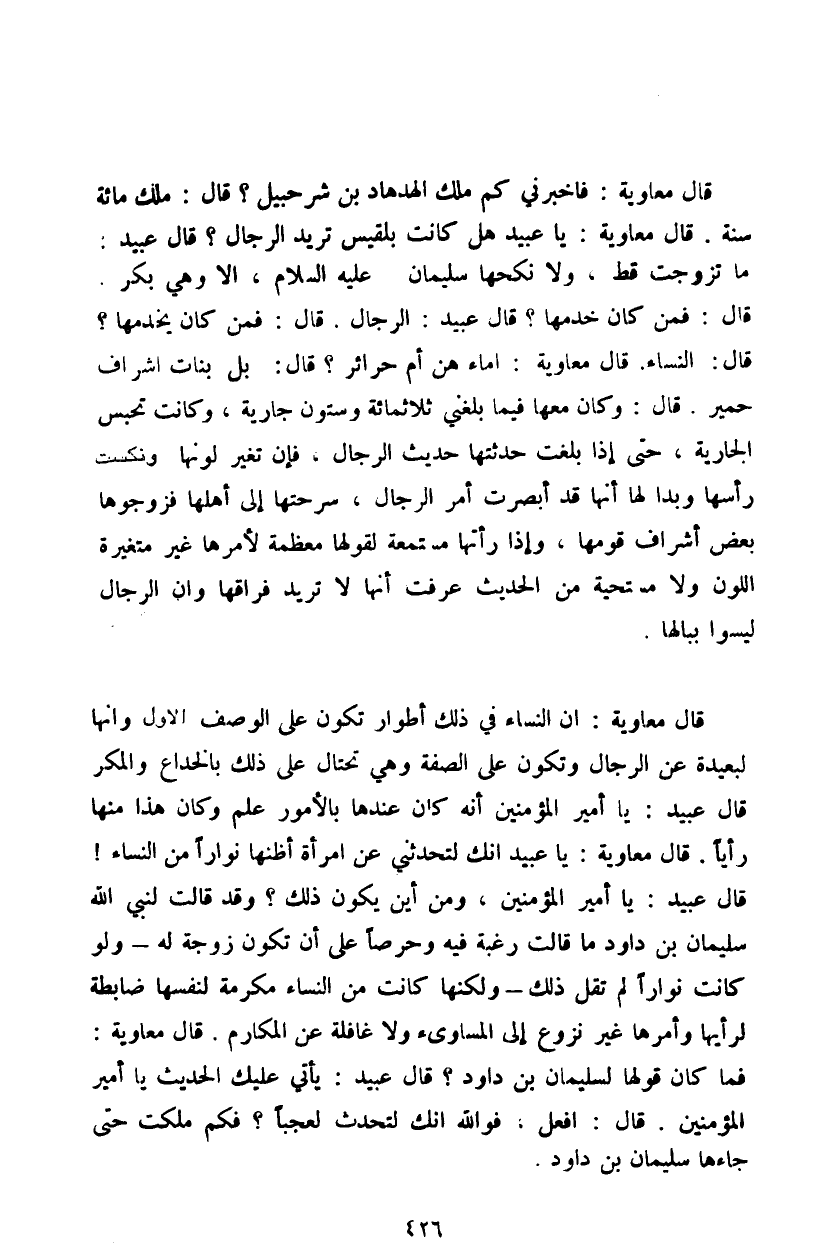 قال معاوية : فاخبرني كم ملك الهدهاد بن شرحبيل ؟ قال : ملك مائة سنة . قال معاوية : يا عبيد هل كانت بلقيس تريد الرجال ؟ قال عبيد : ما تزوجت قط ، ولا نكحها سليمان عليه السلام ، الا وهي بكر . قال : فمن كان خدمها ؟ قال عبيد : الرجال . قال : فمن كان يخدمها ؟ قال: النساء. قال معاوية : اماء هن أم حرائر ؟ قال: بل بنات اشراف حمير . قال : وكان معها فيما بلغني ثلاثمائة وستون جارية ، وكانت تحبس الجارية ، حتى إذا بلغت حدثتها حديث الرجال ، فإن تغير لونها ونكست رأسها وبدا لها أنها قد أبصرت أمر الرجال ، سرحتها إلى أهلها فزوجوها بعض أشراف قومها ، وإذا رأتها مستمعة لقولها معظمة لأمرها غير متغيرة اللون ولا مستحية من الحديث عرفت أنها لا تريد فراقها وان الرجال ليسوا ببالها .

قال معاوية : ان النساء في ذلك أطوار تكون على الوصف الاول وانها لبعيدة عن الرجال وتكون على الصفة وهي تحتال على ذلك بالخداع والمكر قال عبيد : يا أمير المؤمنين أنه كان عندها بالأمور علم وكان هذا منها رأياً . قال معاوية : يا عبيد انك لتحدثني عن امرأة أظنها نواراً من النساء ! قال عبيد : يا أمير المؤمنين ، ومن أين يكون ذلك ؟ وقد قالت لنبي الله سليمان بن داود ما قالت رغبة فيه وحرصاً على أن تكون زوجة له – ولو كانت نواراً لم تقل ذلك – ولكنها كانت من النساء مكرمة لنفسها ضابطة لرأيها وأمرها غير نزوع إلى المساوىء ولا غافلة عن المكارم . قال معاوية : فما كان قولها لسليمان بن داود ؟ قال عبيد : يأتي عليك الحديث يا أمير المؤمنين . قال : افعل ، فوالله انك لتحدث لعجباً ؟ فكم ملكت حتى جاءها سليمان بن داود .

٤٢٦